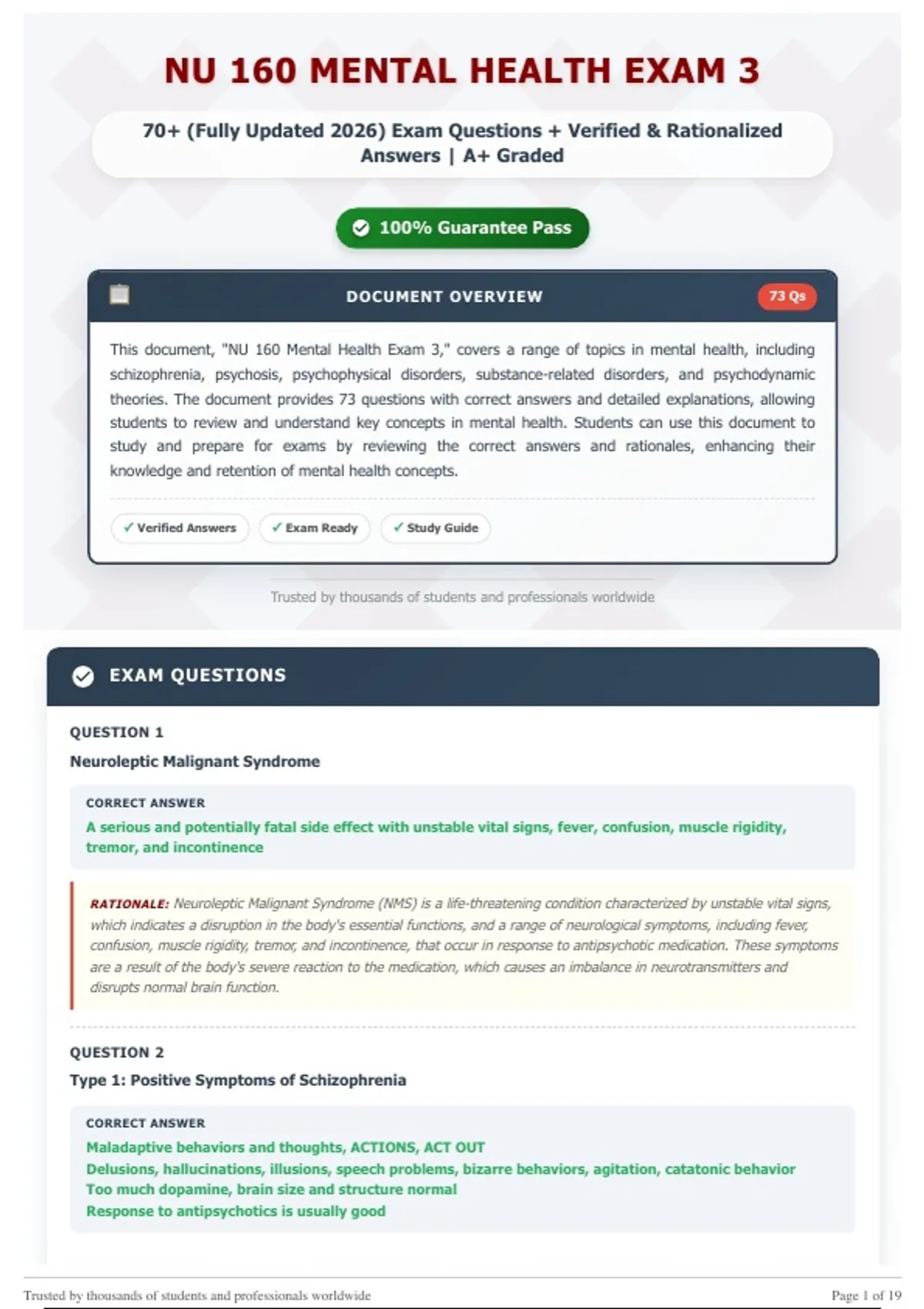 NU 160 MENTAL HEALTH EXAM 3

70+ (Fully Updated 2026) Exam Questions + Verified & Rationalized Answers | A+ Graded

100% Guarantee Pass

DOCUMENT OVERVIEW

73 Qs

This document, "NU 160 Mental Health Exam 3," covers a range of topics in mental health, including schizophrenia, psychosis, psychophysical disorders, substance-related disorders, and psychodynamic theories. The document provides 73 questions with correct answers and detailed explanations, allowing students to review and understand key concepts in mental health. Students can use this document to study and prepare for exams by reviewing the correct answers and rationales, enhancing their knowledge and retention of mental health concepts.

✓ Verified Answers ✓ Exam Ready ✓ Study Guide

Trusted by thousands of students and professionals worldwide

EXAM QUESTIONS

QUESTION 1

Neuroleptic Malignant Syndrome

CORRECT ANSWER

A serious and potentially fatal side effect with unstable vital signs, fever, confusion, muscle rigidity, tremor, and incontinence

RATIONALE: Neuroleptic Malignant Syndrome (NMS) is a life-threatening condition characterized by unstable vital signs, which indicates a disruption in the body's essential functions, and a range of neurological symptoms, including fever, confusion, muscle rigidity, tremor, and incontinence, that occur in response to antipsychotic medication. These symptoms are a result of the body's severe reaction to the medication, which causes an imbalance in neurotransmitters and disrupts normal brain function.

QUESTION 2

Type 1: Positive Symptoms of Schizophrenia

CORRECT ANSWER

Maladaptive behaviors and thoughts, ACTIONS, ACT OUT
Delusions, hallucinations, illusions, speech problems, bizarre behaviors, agitation, catatonic behavior
Too much dopamine, brain size and structure normal
Response to antipsychotics is usually good

Trusted by thousands of students and professionals worldwide

Page 1 of 19